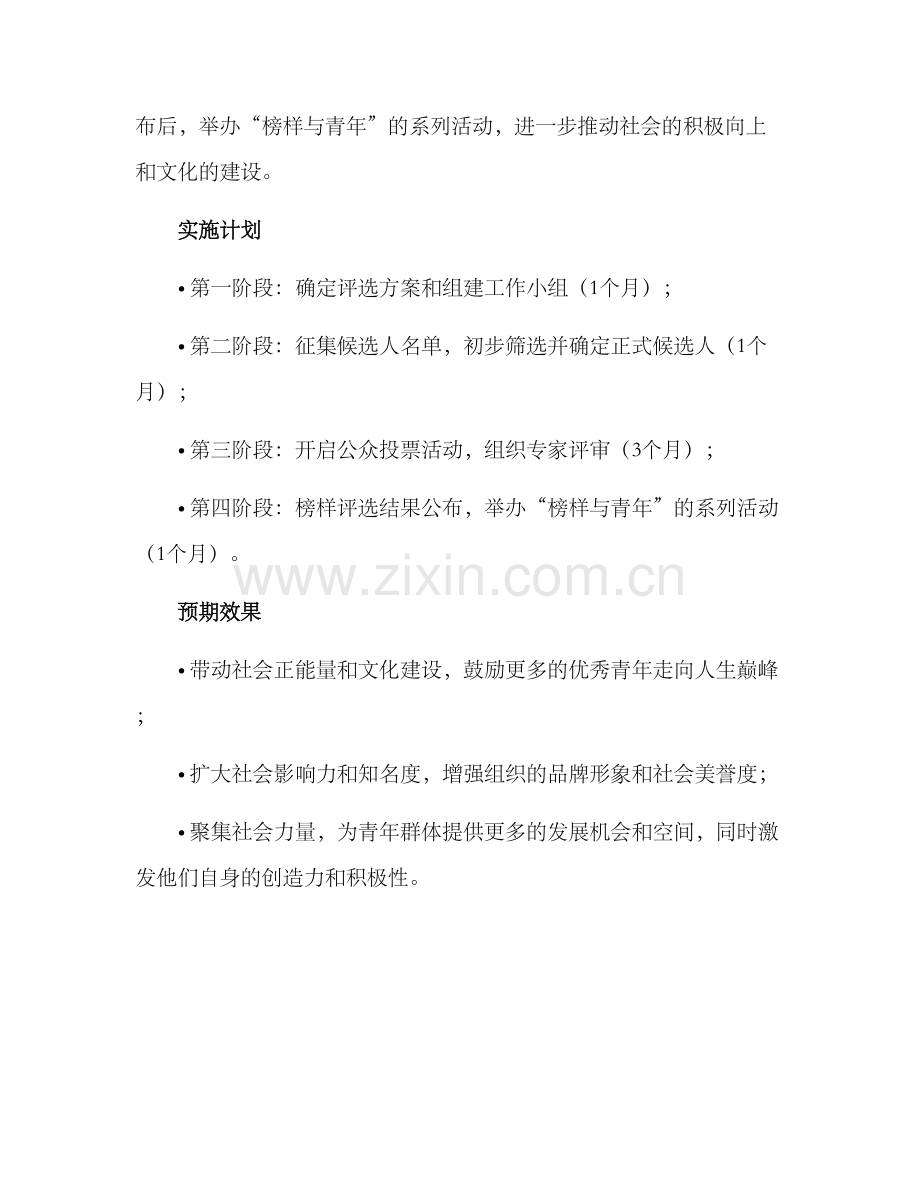 布后，举办“榜样与青年”的系列活动，进一步推动社会的积极向上和文化的建设。

实施计划

• 第一阶段：确定评选方案和组建工作小组（1个月）；

• 第二阶段：征集候选人名单，初步筛选并确定正式候选人（1个月）；

• 第三阶段：开启公众投票活动，组织专家评审（3个月）；

• 第四阶段：榜样评选结果公布，举办“榜样与青年”的系列活动（1个月）。

预期效果

• 带动社会正能量和文化建设，鼓励更多的优秀青年走向人生巅峰；

• 扩大社会影响力和知名度，增强组织的品牌形象和社会美誉度；

• 聚集社会力量，为青年群体提供更多的发展机会和空间，同时激发他们自身的创造力和积极性。

www.zixin.com.cn